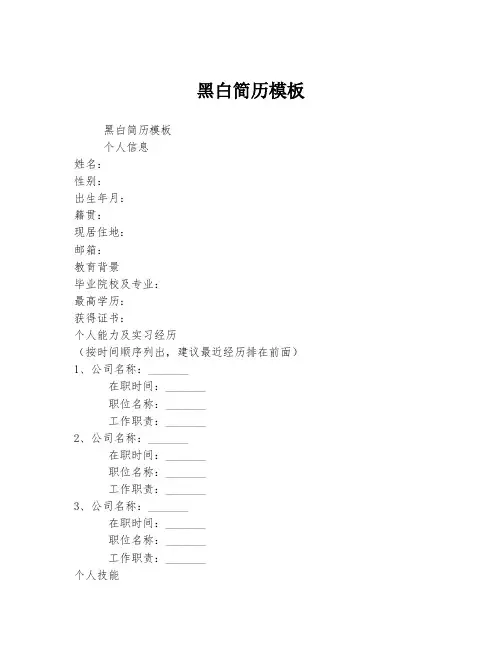 黑白简历模板

黑白简历模板

个人信息

姓名：

性别：

出生年月：

籍贯：

现居住地：

邮箱：

教育背景

毕业院校及专业：

最高学历：

获得证书：

个人能力及实习经历

（按时间顺序列出，建议最近经历排在前面）

1、公司名称：________

在职时间：________

职位名称：________

工作职责：________

2、公司名称：________

在职时间：________

职位名称：________

工作职责：________

3、公司名称：________

在职时间：________

职位名称：________

工作职责：________

个人技能